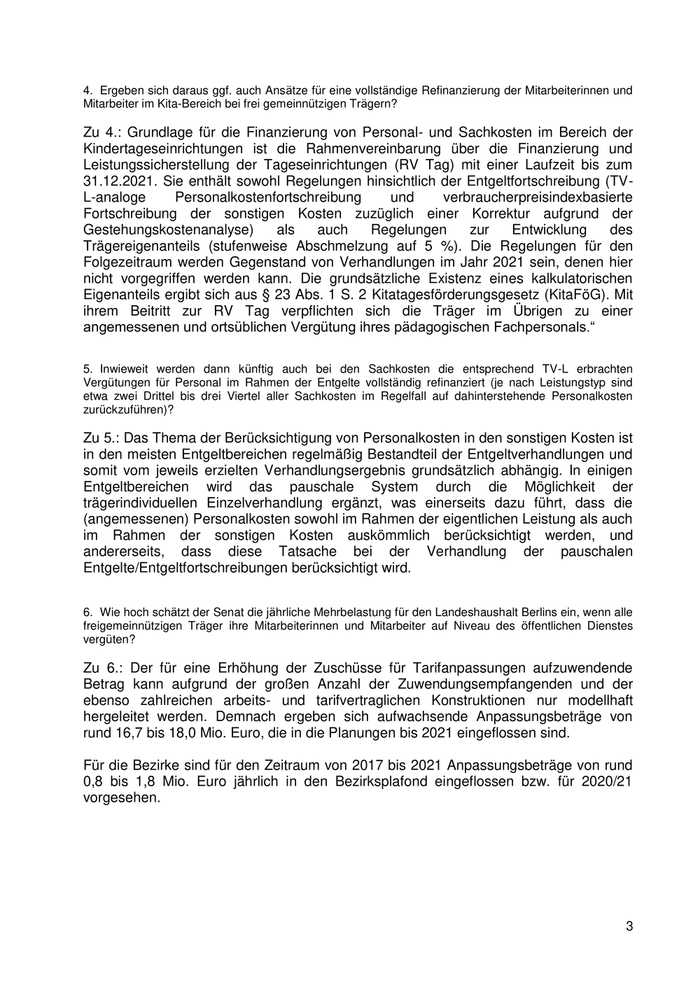 4. Ergeben sich daraus ggf. auch Ansätze für eine vollständige Refinanzierung der Mitarbeiterinnen und Mitarbeiter im Kita-Bereich bei frei gemeinnützigen Trägern?

Zu 4.: Grundlage für die Finanzierung von Personal- und Sachkosten im Bereich der Kindertageseinrichtungen ist die Rahmenvereinbarung über die Finanzierung und Leistungssicherstellung der Tageseinrichtungen (RV Tag) mit einer Laufzeit bis zum 31.12.2021. Sie enthält sowohl Regelungen hinsichtlich der Entgeltfortschreibung (TV-L-analoge Personalkostenfortschreibung und verbraucherpreisindexbasierte Fortschreibung der sonstigen Kosten zuzüglich einer Korrektur aufgrund der Gestehungskostenanalyse) als auch Regelungen zur Entwicklung des Trägereigenanteils (stufenweise Abschmelzung auf 5 %). Die Regelungen für den Folgezeitraum werden Gegenstand von Verhandlungen im Jahr 2021 sein, denen hier nicht vorgegriffen werden kann. Die grundsätzliche Existenz eines kalkulatorischen Eigenanteils ergibt sich aus § 23 Abs. 1 S. 2 Kitatagesförderungsgesetz (KitaFöG). Mit ihrem Beitritt zur RV Tag verpflichten sich die Träger im Übrigen zu einer angemessenen und ortsüblichen Vergütung ihres pädagogischen Fachpersonals.“

5. Inwieweit werden dann künftig auch bei den Sachkosten die entsprechend TV-L erbrachten Vergütungen für Personal im Rahmen der Entgelte vollständig refinanziert (je nach Leistungstyp sind etwa zwei Drittel bis drei Viertel aller Sachkosten im Regelfall auf dahinterstehende Personalkosten zurückzuführen)?

Zu 5.: Das Thema der Berücksichtigung von Personalkosten in den sonstigen Kosten ist in den meisten Entgeltbereichen regelmäßig Bestandteil der Entgeltverhandlungen und somit vom jeweils erzielten Verhandlungsergebnis grundsätzlich abhängig. In einigen Entgeltbereichen wird das pauschale System durch die Möglichkeit der trägerindividuellen Einzelverhandlung ergänzt, was einerseits dazu führt, dass die (angemessenen) Personalkosten sowohl im Rahmen der eigentlichen Leistung als auch im Rahmen der sonstigen Kosten auskömmlich berücksichtigt werden, und andererseits, dass diese Tatsache bei der Verhandlung der pauschalen Entgelte/Entgeltfortschreibungen berücksichtigt wird.

6. Wie hoch schätzt der Senat die jährliche Mehrbelastung für den Landeshaushalt Berlins ein, wenn alle freigemeinnützigen Träger ihre Mitarbeiterinnen und Mitarbeiter auf Niveau des öffentlichen Dienstes vergüten?

Zu 6.: Der für eine Erhöhung der Zuschüsse für Tarifanpassungen aufzuwendende Betrag kann aufgrund der großen Anzahl der Zuwendungsempfangenden und der ebenso zahlreichen arbeits- und tarifvertraglichen Konstruktionen nur modellhaft hergeleitet werden. Demnach ergeben sich aufwachsende Anpassungsbeträge von rund 16,7 bis 18,0 Mio. Euro, die in die Planungen bis 2021 eingeflossen sind.

Für die Bezirke sind für den Zeitraum von 2017 bis 2021 Anpassungsbeträge von rund 0,8 bis 1,8 Mio. Euro jährlich in den Bezirksplafond eingeflossen bzw. für 2020/21 vorgesehen.

3